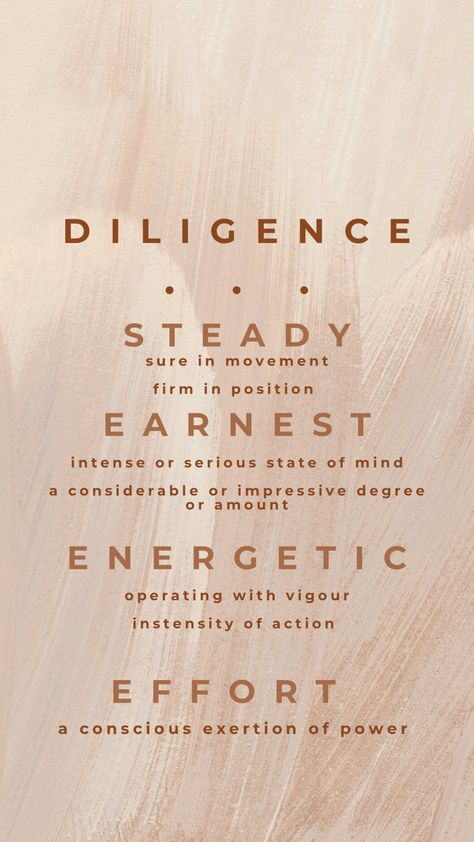 DILIGENCE

• • •

STEADY
sure in movement
firm in position

EARNEST
intense or serious state of mind
a considerable or impressive degree or amount

ENERGETIC
operating with vigour
instensity of action

EFFORT
a conscious exertion of power